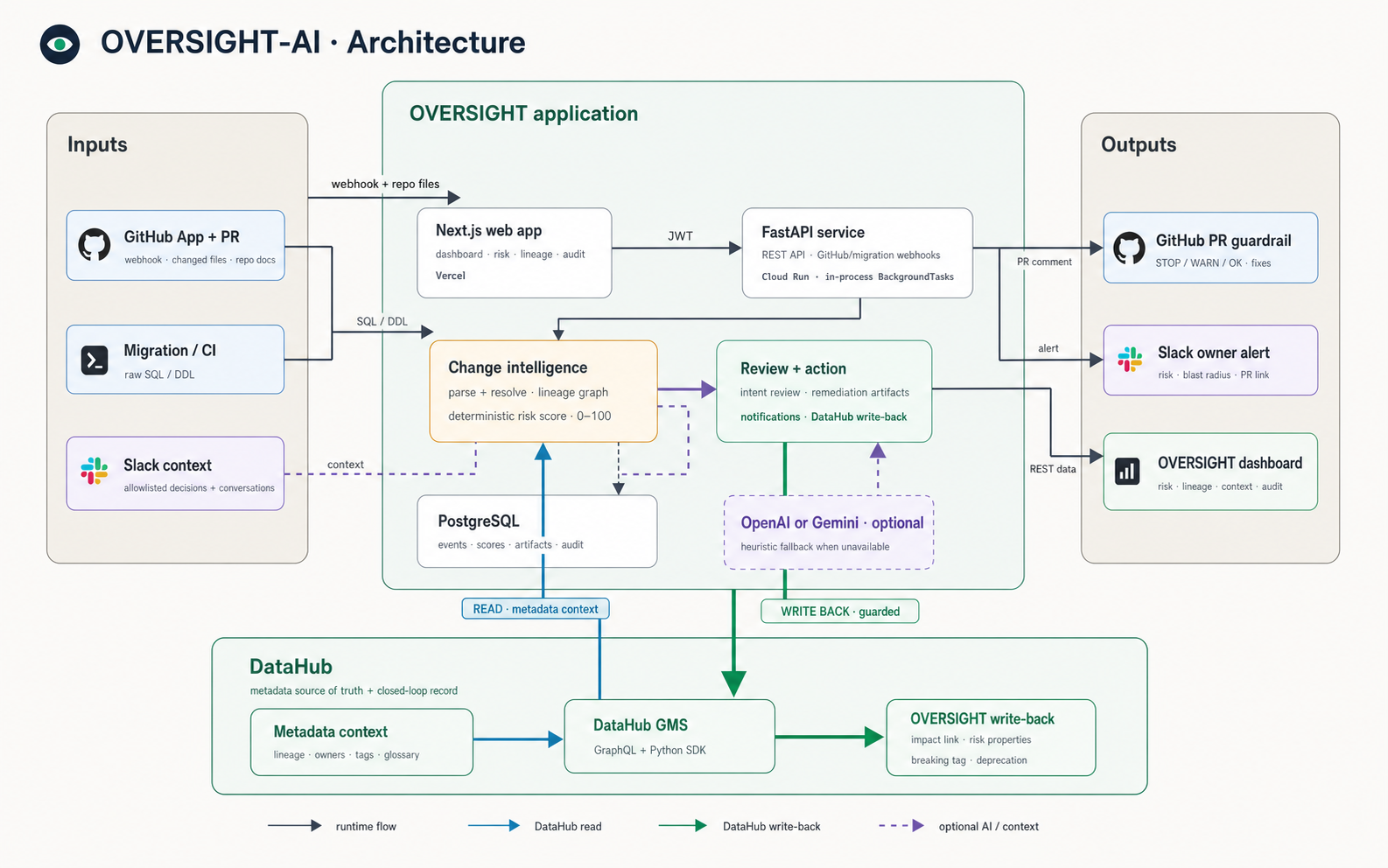 OVERSIGHT-AI · Architecture

Inputs

GitHub App + PR
webhook · changed files · repo docs

Migration / CI
raw SQL / DDL

Slack context
allowlisted decisions + conversations

webhook + repo files

SQL / DDL

context

OVERSIGHT application

Next.js web app
dashboard · risk · lineage · audit
Vercel

JWT

FastAPI service
REST API · GitHub/migration webhooks
Cloud Run · in-process BackgroundTasks

Change intelligence
parse + resolve · lineage graph
deterministic risk score · 0–100

Review + action
intent review · remediation artifacts
notifications · DataHub write-back

PostgreSQL
events · scores · artifacts · audit

OpenAI or Gemini · optional
heuristic fallback when unavailable

PR comment

alert

REST data

Outputs

GitHub PR guardrail
STOP / WARN / OK · fixes

Slack owner alert
risk · blast radius · PR link

OVERSIGHT dashboard
risk · lineage · context · audit

READ · metadata context

WRITE BACK · guarded

DataHub
metadata source of truth + closed-loop record

Metadata context
lineage · owners · tags · glossary

DataHub GMS
GraphQL + Python SDK

OVERSIGHT write-back
impact link · risk properties
breaking tag · deprecation

runtime flow
DataHub read
DataHub write-back
optional AI / context